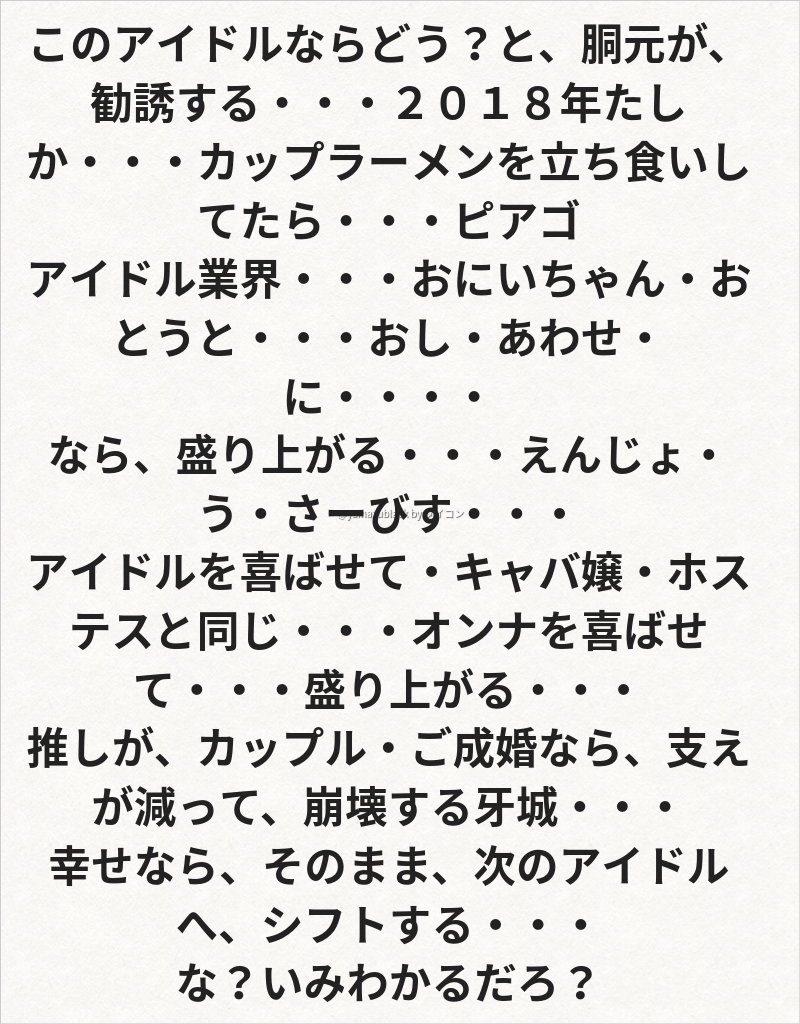 このアイドルならどう？と、胴元が、勧誘する・・・２０１８年たしか・・・カップラーメンを立ち食いしてたら・・・ピアゴ

アイドル業界・・・おにいちゃん・おとうと・・・おし・あわせ・に・・・・

なら、盛り上がる・・・えんじょ・う・さーびす・・・

アイドルを喜ばせて・キャバ嬢・ホステスと同じ・・・オンナを喜ばせて・・・盛り上がる・・・

推しが、カップル・ご成婚なら、支えが減って、崩壊する牙城・・・

幸せなら、そのまま、次のアイドルへ、シフトする・・・

な？いみわかるだろ？